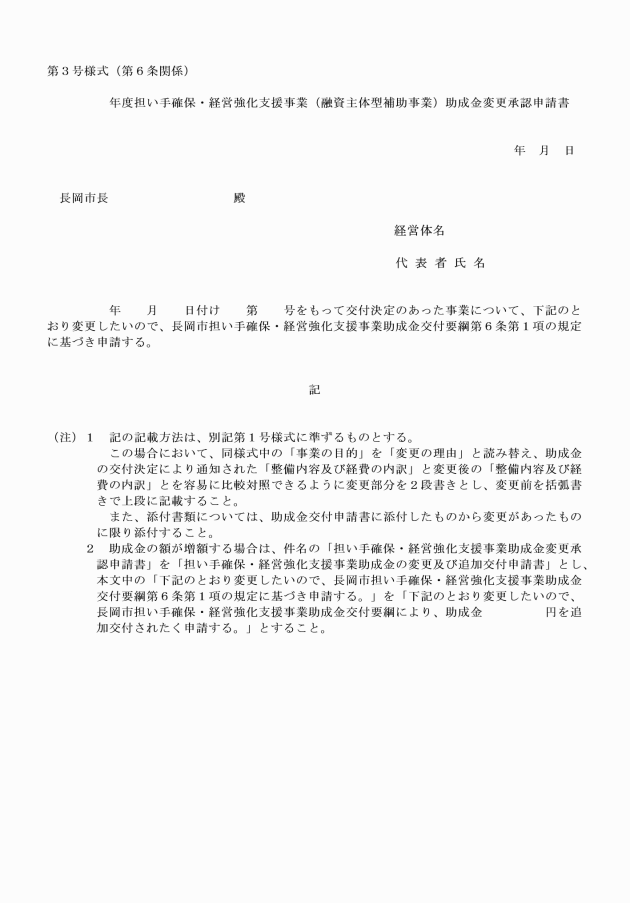 第３号様式（第６条関係）

年度担い手確保・経営強化支援事業（融資主体型補助事業）助成金変更承認申請書

年　月　日

長岡市長　　　　　　　　殿

経営体名

代 表 者 氏 名

年　　月　　日付け　　第　　号をもって交付決定のあった事業について、下記のとおり変更したいので、長岡市担い手確保・経営強化支援事業助成金交付要綱第６条第１項の規定に基づき申請する。

記

（注）１　記の記載方法は、別記第１号様式に準ずるものとする。
この場合において、同様式中の「事業の目的」を「変更の理由」と読み替え、助成金の交付決定により通知された「整備内容及び経費の内訳」と変更後の「整備内容及び経費の内訳」とを容易に比較対照できるように変更部分を２段書きとし、変更前を括弧書きで上段に記載すること。
また、添付書類については、助成金交付申請書に添付したものから変更があったものに限り添付すること。
２　助成金の額が増額する場合は、件名の「担い手確保・経営強化支援事業助成金変更承認申請書」を「担い手確保・経営強化支援事業助成金の変更及び追加交付申請書」とし、本文中の「下記のとおり変更したいので、長岡市担い手確保・経営強化支援事業助成金交付要綱第６条第１項の規定に基づき申請する。」を「下記のとおり変更したいので、長岡市担い手確保・経営強化支援事業助成金交付要綱により、助成金　　　　円を追加交付されたく申請する。」とすること。